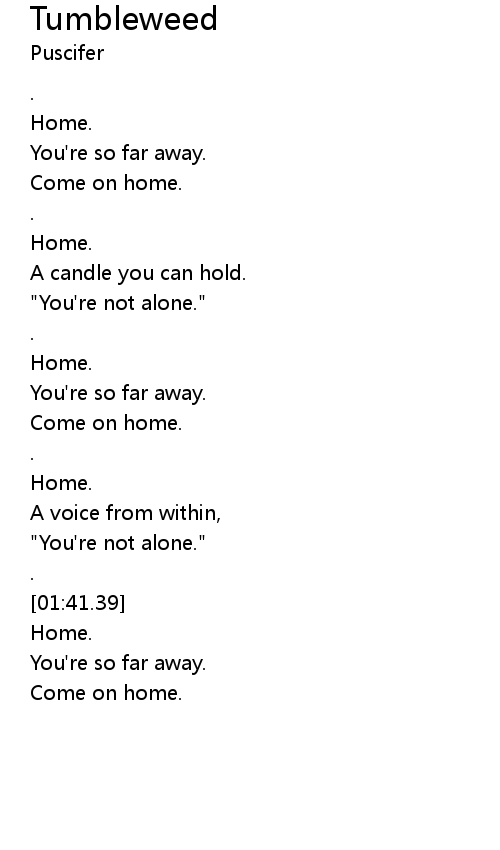 Tumbleweed
Puscifer

.
Home.
You're so far away.
Come on home.
.
Home.
A candle you can hold.
"You're not alone."
.
Home.
You're so far away.
Come on home.
.
Home.
A voice from within,
"You're not alone."
.
[01:41.39]
Home.
You're so far away.
Come on home.